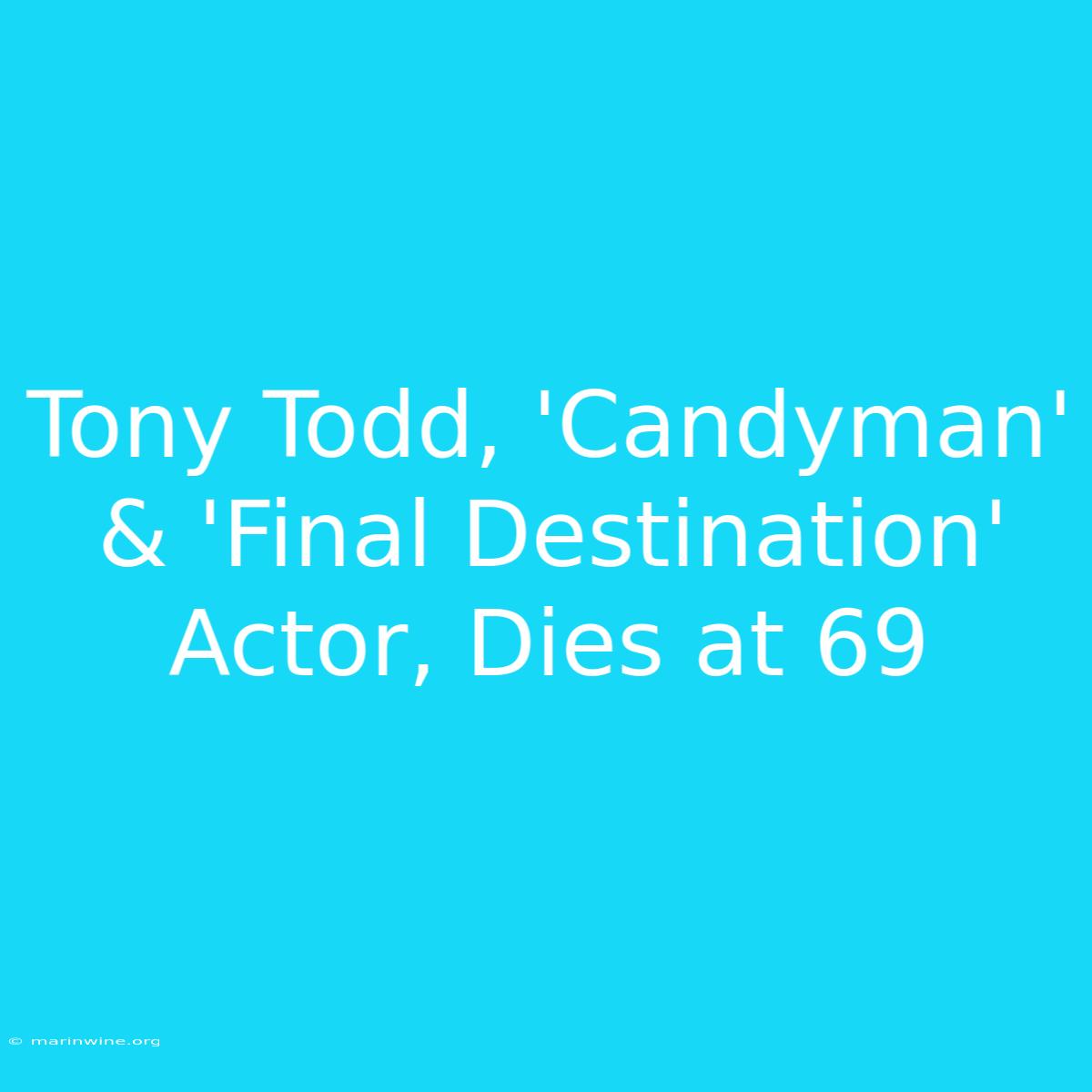 Tony Todd, 'Candyman' & 'Final Destination' Actor, Dies at 69

© marinwine.org